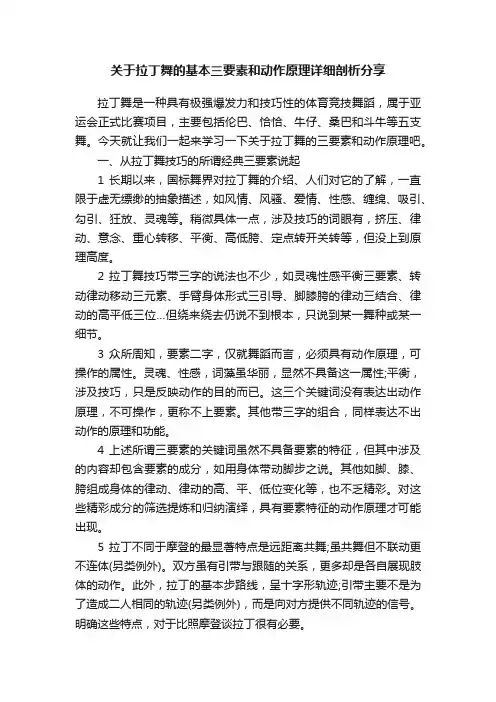 关于拉丁舞的基本三要素和动作原理详细剖析分享

拉丁舞是一种具有极强爆发力和技巧性的体育竞技舞蹈，属于亚运会正式比赛项目，主要包括伦巴、恰恰、牛仔、桑巴和斗牛等五支舞。今天就让我们一起来学习一下关于拉丁舞的三要素和动作原理吧。

一、从拉丁舞技巧的所谓经典三要素说起

1 长期以来，国标舞界对拉丁舞的介绍、人们对它的了解，一直限于虚无缥缈的抽象描述，如风情、风骚、爱情、性感、缠绵、吸引、勾引、狂放、灵魂等。稍微具体一点，涉及技巧的词眼有，挤压、律动、意念、重心转移、平衡、高低胯、定点转开关转等，但没上到原理高度。

2 拉丁舞技巧带三字的说法也不少，如灵魂性感平衡三要素、转动律动移动三元素、手臂身体形式三引导、脚膝胯的律动三结合、律动的高平低三位…但绕来绕去仍说不到根本，只说到某一舞种或某一细节。

3 众所周知，要素二字，仅就舞蹈而言，必须具有动作原理，可操作的属性。灵魂、性感，词藻虽华丽，显然不具备这一属性;平衡，涉及技巧，只是反映动作的目的而已。这三个关键词没有表达出动作原理，不可操作，更称不上要素。其他带三字的组合，同样表达不出动作的原理和功能。

4 上述所谓三要素的关键词虽然不具备要素的特征，但其中涉及的内容却包含要素的成分，如用身体带动脚步之说。其他如脚、膝、胯组成身体的律动、律动的高、平、低位变化等，也不乏精彩。对这些精彩成分的筛选提炼和归纳演绎，具有要素特征的动作原理才可能出现。

5 拉丁不同于摩登的最显著特点是远距离共舞;虽共舞但不联动更不连体(另类例外)。双方虽有引带与跟随的关系，更多却是各自展现肢体的动作。此外，拉丁的基本步路线，呈十字形轨迹;引带主要不是为了造成二人相同的轨迹(另类例外)，而是向对方提供不同轨迹的信号。明确这些特点，对于比照摩登谈拉丁很有必要。